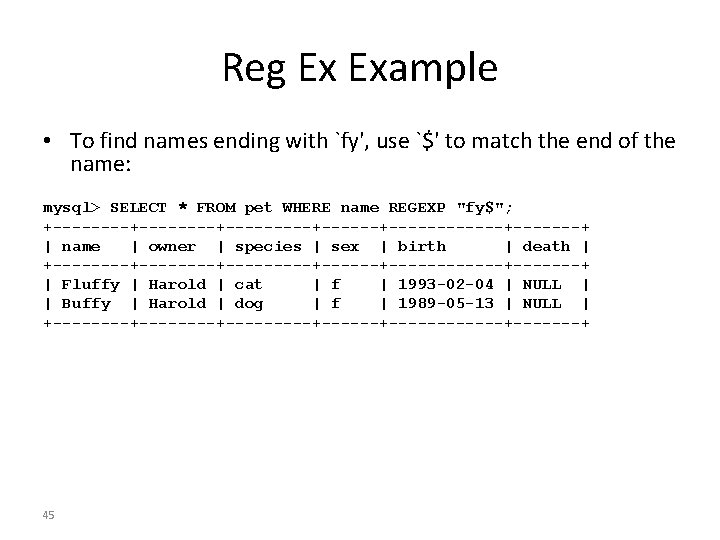 Reg Ex Example

• To find names ending with `fy', use `$' to match the end of the name:

mysql> SELECT * FROM pet WHERE name REGEXP "fy$";

| name | owner | species | sex | birth | death |
|---|---|---|---|---|---|
| Fluffy | Harold | cat | f | 1993-02-04 | NULL |
| Buffy | Harold | dog | f | 1989-05-13 | NULL |

45